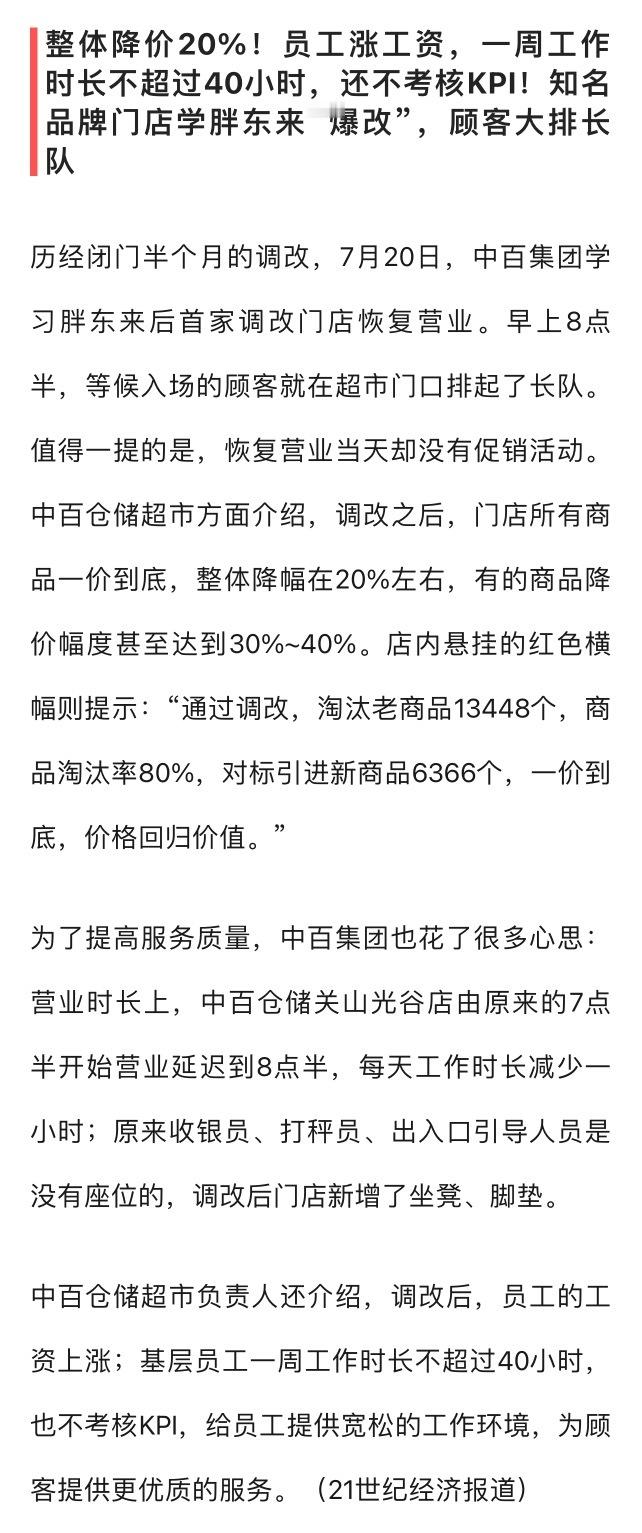 整体降价20%！员工涨工资，一周工作时长不超过40小时，还不考核KPI！知名品牌门店学胖东来“爆改”，顾客大排长队

历经闭门半个月的调改，7月20日，中百集团学习胖东来后首家调改门店恢复营业。早上8点半，等候入场的顾客就在超市门口排起了长队。值得一提的是，恢复营业当天却没有促销活动。中百仓储超市方面介绍，调改之后，门店所有商品一价到底，整体降幅在20%左右，有的商品降价幅度甚至达到30%~40%。店内悬挂的红色横幅则提示：“通过调改，淘汰老商品13448个，商品淘汰率80%，对标引进新商品6366个，一价到底，价格回归价值。”

为了提高服务质量，中百集团也花了很多心思：营业时长上，中百仓储关山光谷店由原来的7点半开始营业延迟到8点半，每天工作时长减少一小时；原来收银员、打秤员、出入口引导人员是没有座位的，调改后门店新增了坐凳、脚垫。

中百仓储超市负责人还介绍，调改后，员工的工资上涨；基层员工一周工作时长不超过40小时，也不考核KPI，给员工提供宽松的工作环境，为顾客提供更优质的服务。（21世纪经济报道）